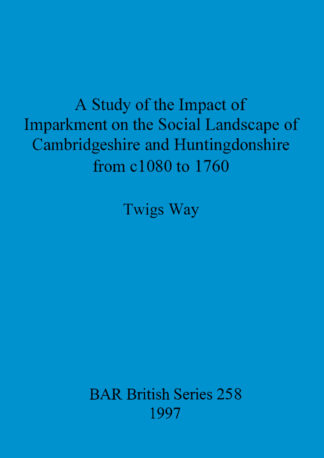 A Study of the Impact of Imparkment on the Social Landscape of Cambridgeshire and Huntingdonshire from c1080 to 1760

Twigs Way

BAR British Series 258
1997